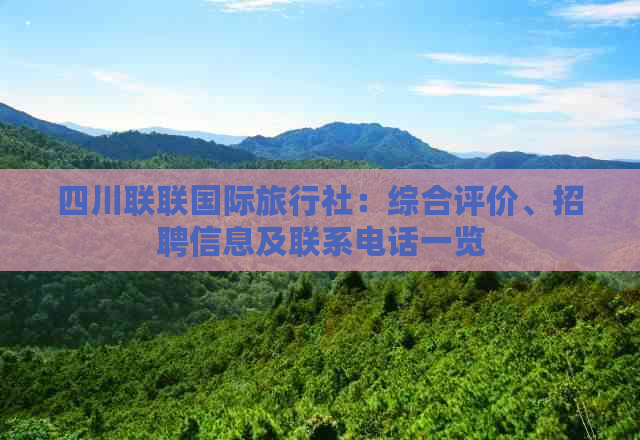 四川联联国际旅行社：综合评价、招聘信息及联系电话一览